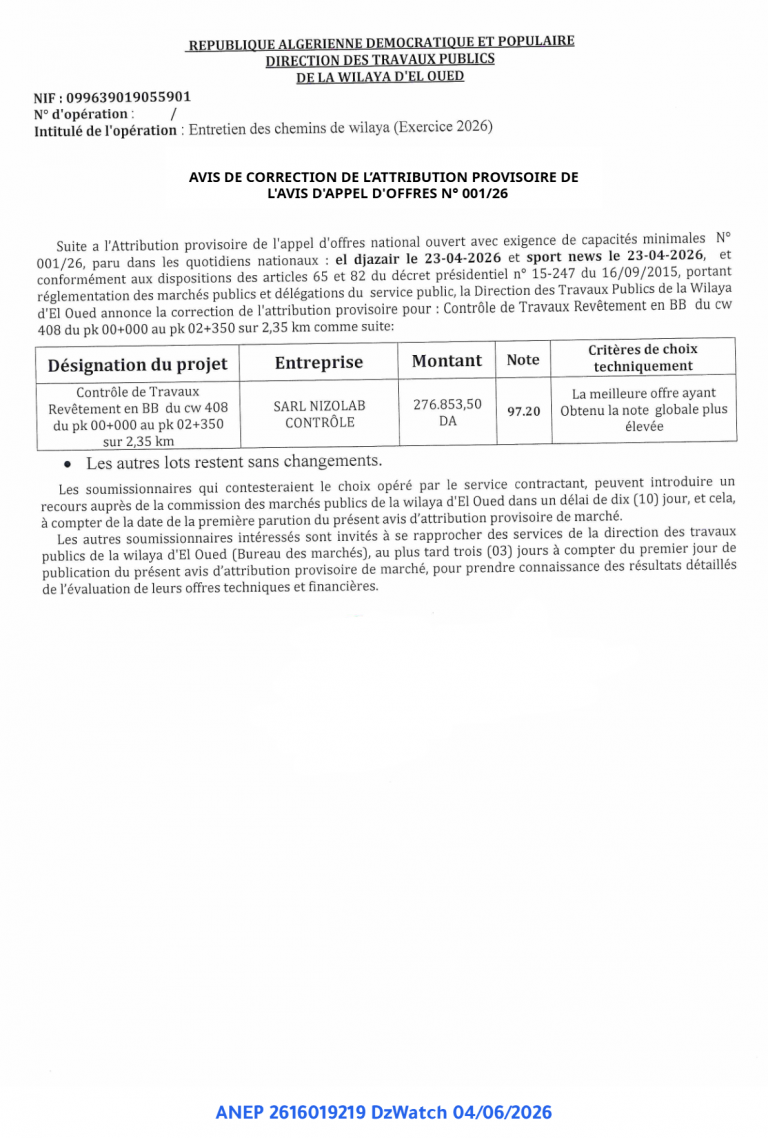 REPUBLIQUE ALGERIENNE DEMOCRATIQUE ET POPULAIRE
DIRECTION DES TRAVAUX PUBLICS
DE LA WILAYA D'EL OUED

NIF : 099639019055901
N° d'opération : /
Intitulé de l'opération : Entretien des chemins de wilaya (Exercice 2026)

AVIS DE CORRECTION DE L'ATTRIBUTION PROVISOIRE DE
L'AVIS D'APPEL D'OFFRES N° 001/26

Suite a l'Attribution provisoire de l'appel d'offres national ouvert avec exigence de capacités minimales N° 001/26, paru dans les quotidiens nationaux : el djazair le 23-04-2026 et sport news le 23-04-2026, et conformément aux dispositions des articles 65 et 82 du décret présidentiel n° 15-247 du 16/09/2015, portant réglementation des marchés publics et délégations du service public, la Direction des Travaux Publics de la Wilaya d'El Oued annonce la correction de l'attribution provisoire pour : Contrôle de Travaux Revêtement en BB du cw 408 du pk 00+000 au pk 02+350 sur 2,35 km comme suite:

| Désignation du projet | Entreprise | Montant | Note | Critères de choix techniquement |
|---|---|---|---|---|
| Contrôle de Travaux Revêtement en BB du cw 408 du pk 00+000 au pk 02+350 sur 2,35 km | SARL NIZOLAB CONTRÔLE | 276.853,50 DA | 97.20 | La meilleure offre ayant Obtenu la note globale plus élevée |

• Les autres lots restent sans changements.

Les soumissionnaires qui contesteraient le choix opéré par le service contractant, peuvent introduire un recours auprès de la commission des marchés publics de la wilaya d'El Oued dans un délai de dix (10) jour, et cela, à compter de la date de la première parution du présent avis d'attribution provisoire de marché.

Les autres soumissionnaires intéressés sont invités à se rapprocher des services de la direction des travaux publics de la wilaya d'El Oued (Bureau des marchés), au plus tard trois (03) jours à compter du premier jour de publication du présent avis d'attribution provisoire de marché, pour prendre connaissance des résultats détaillés de l'évaluation de leurs offres techniques et financières.

ANEP 2616019219 DzWatch 04/06/2026